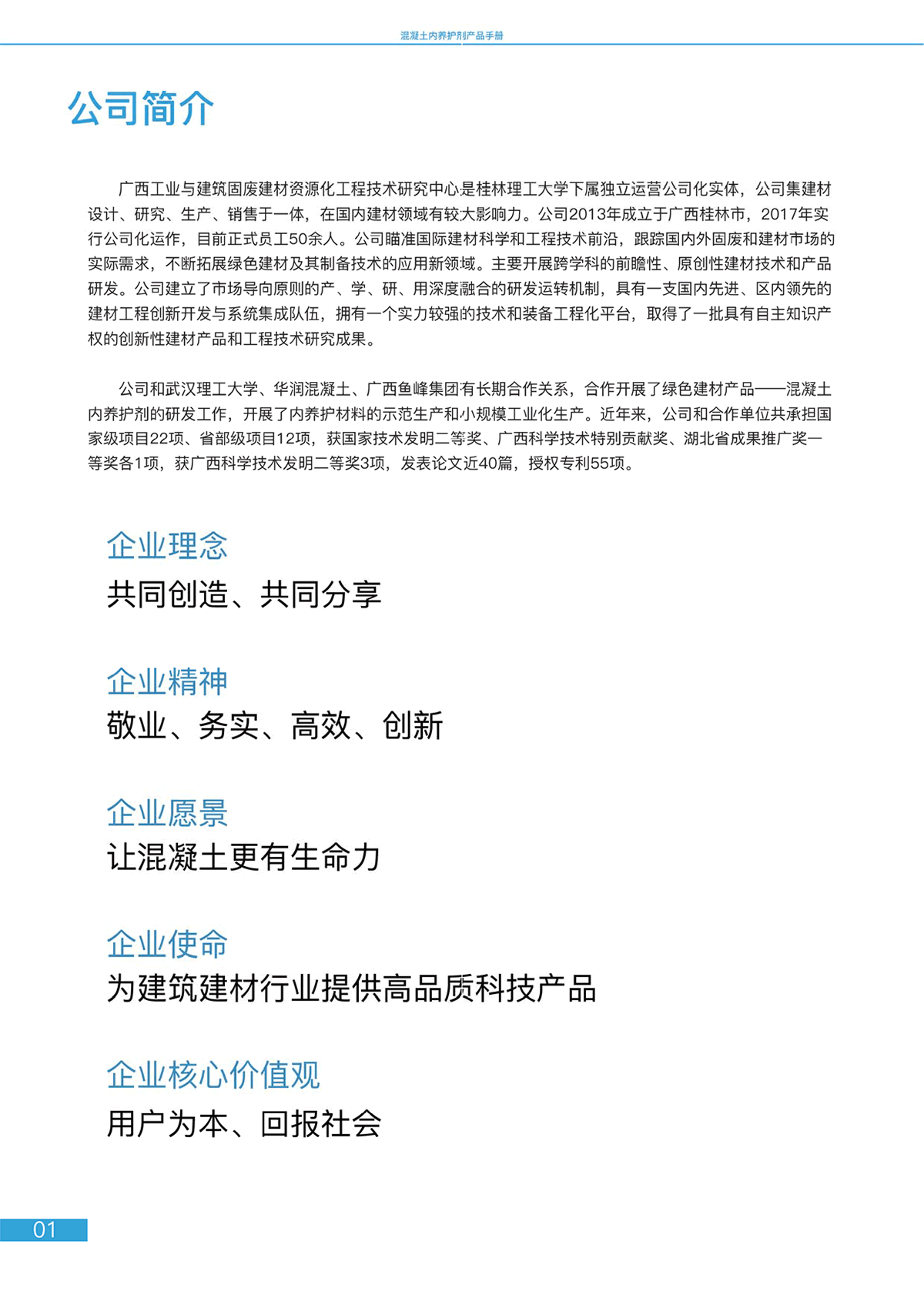 混凝土内养护剂产品手册

公司简介

广西工业与建筑固废建材资源化工程技术研究中心是桂林理工大学下属独立运营公司化实体，公司集建材设计、研究、生产、销售于一体，在国内建材领域有较大影响力。公司2013年成立于广西桂林市，2017年实行公司化运作，目前正式员工50余人。公司瞄准国际建材科学和工程技术前沿，跟踪国内外固废和建材市场的实际需求，不断拓展绿色建材及其制备技术的应用新领域。主要开展跨学科的前瞻性、原创性建材技术和产品研发。公司建立了市场导向原则的产、学、研、用深度融合的研发运转机制，具有一支国内先进、区内领先的建材工程创新开发与系统集成队伍，拥有一个实力较强的技术和装备工程化平台，取得了一批具有自主知识产权的创新性建材产品和工程技术研究成果。

公司和武汉理工大学、华润混凝土、广西鱼峰集团有长期合作关系，合作开展了绿色建材产品——混凝土内养护剂的研发工作，开展了内养护材料的示范生产和小规模工业化生产。近年来，公司和合作单位共承担国家级项目22项、省部级项目12项，获国家技术发明二等奖、广西科学技术特别贡献奖、湖北省成果推广奖一等奖各1项，获广西科学技术发明二等奖3项，发表论文近40篇，授权专利55项。

企业理念
共同创造、共同分享

企业精神
敬业、务实、高效、创新

企业愿景
让混凝土更有生命力

企业使命
为建筑建材行业提供高品质科技产品

企业核心价值观
用户为本、回报社会

01